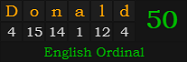 | D | o | n | a | l | d |
|---|---|---|---|---|---|
| 4 | 15 | 14 | 1 | 12 | 4 |

50

English Ordinal